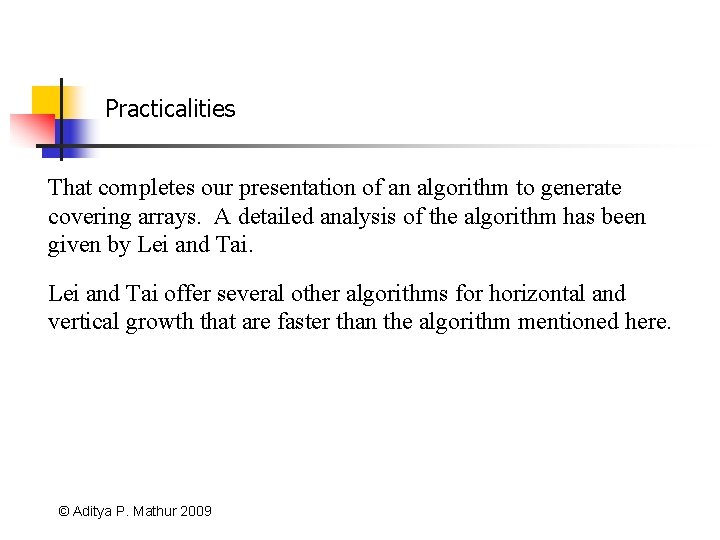 Practicalities

That completes our presentation of an algorithm to generate covering arrays.  A detailed analysis of the algorithm has been given by Lei and Tai.

Lei and Tai offer several other algorithms for horizontal and vertical growth that are faster than the algorithm mentioned here.

© Aditya P. Mathur 2009